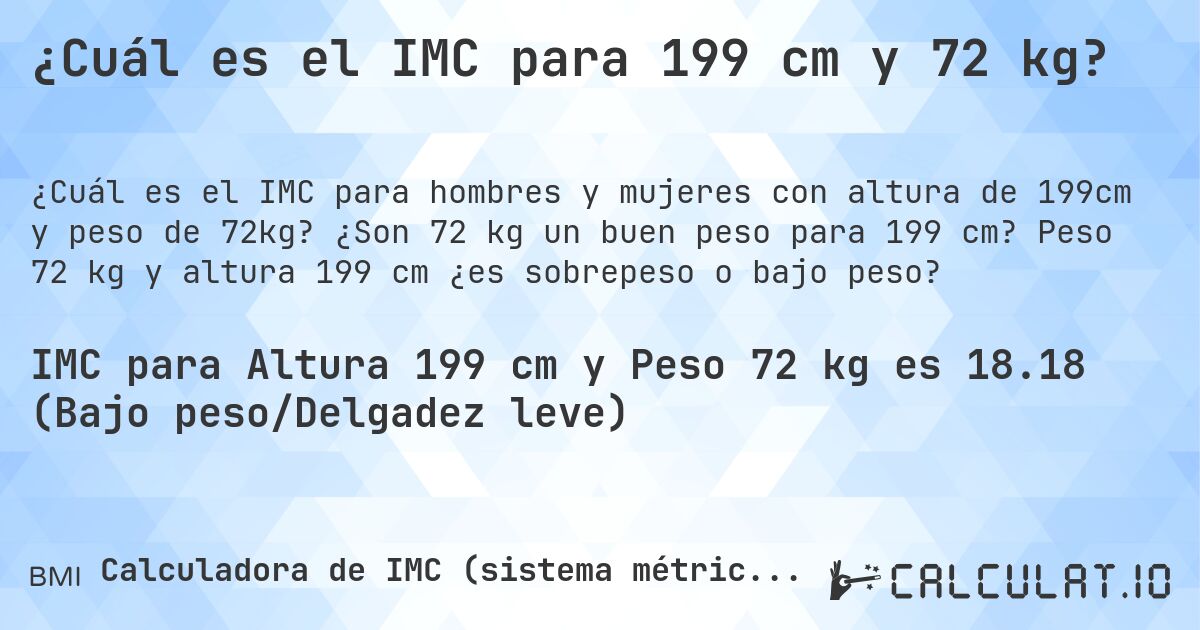 ¿Cuál es el IMC para 199 cm y 72 kg?

¿Cuál es el IMC para hombres y mujeres con altura de 199cm y peso de 72kg? ¿Son 72 kg un buen peso para 199 cm? Peso 72 kg y altura 199 cm ¿es sobrepeso o bajo peso?

IMC para Altura 199 cm y Peso 72 kg es 18.18 (Bajo peso/Delgadez leve)

BMI Calculadora de IMC (sistema métric...

CALCULAT.IO